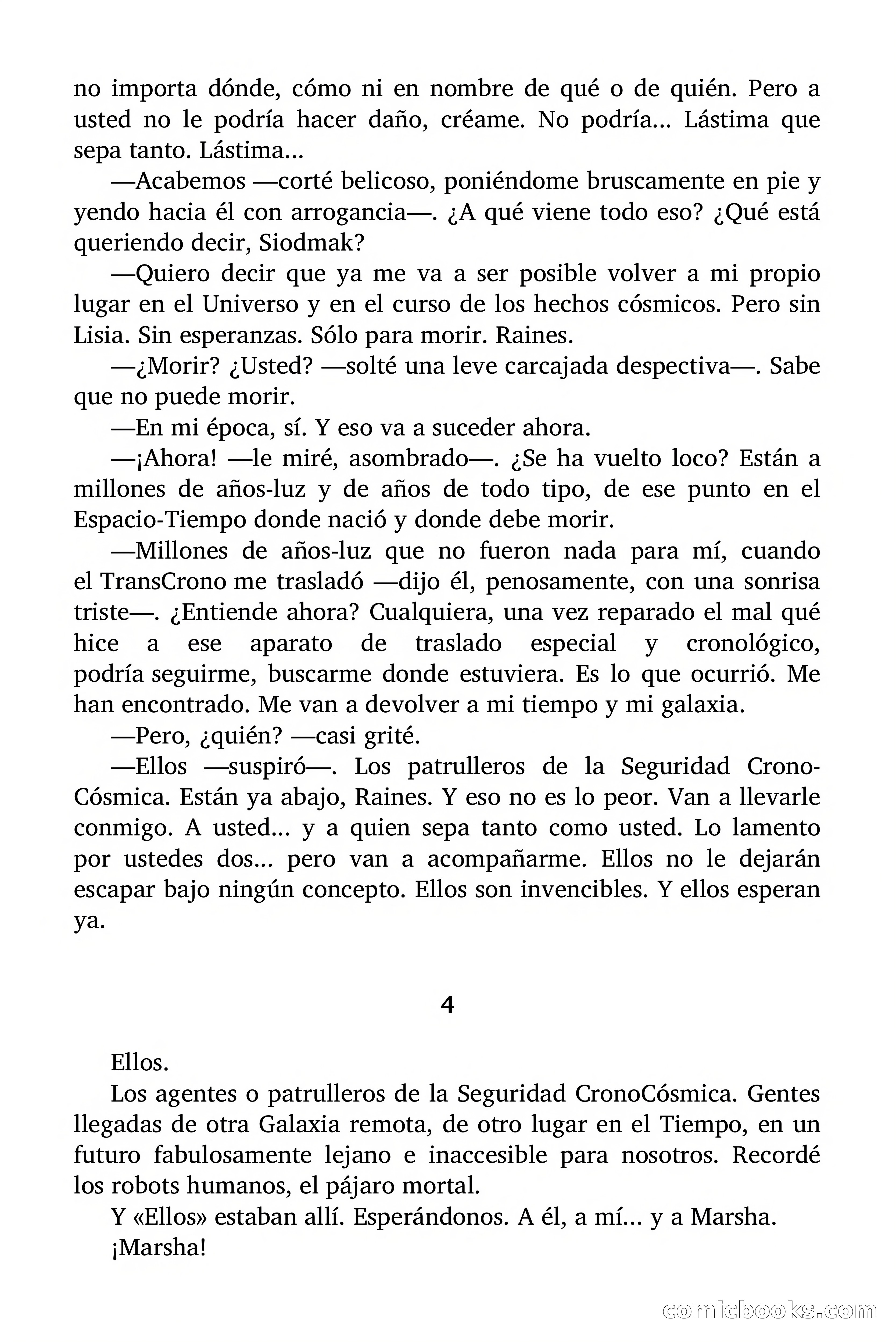 no importa dónde, cómo ni en nombre de qué o de quién. Pero a usted no le podría hacer daño, créame. No podría... Lástima que sepa tanto. Lástima...

—Acabemos —corté belicoso, poniéndome bruscamente en pie y yendo hacia él con arrogancia—. ¿A qué viene todo eso? ¿Qué está queriendo decir, Siodmak?

—Quiero decir que ya me va a ser posible volver a mi propio lugar en el Universo y en el curso de los hechos cósmicos. Pero sin Lisia. Sin esperanzas. Sólo para morir. Raines.

—¿Morir? ¿Usted? —solté una leve carcajada despectiva—. Sabe que no puede morir.

—En mi época, sí. Y eso va a suceder ahora.

—¡Ahora! —le miré, asombrado—. ¿Se ha vuelto loco? Están a millones de años-luz y de años de todo tipo, de ese punto en el Espacio-Tiempo donde nació y donde debe morir.

—Millones de años-luz que no fueron nada para mí, cuando el TransCrono me trasladó —dijo él, penosamente, con una sonrisa triste—. ¿Entiende ahora? Cualquiera, una vez reparado el mal qué hice a ese aparato de traslado especial y cronológico, podría seguirme, buscarme donde estuviera. Es lo que ocurrió. Me han encontrado. Me van a devolver a mi tiempo y mi galaxia.

—Pero, ¿quién? —casi grité.

—Ellos —suspiró—. Los patrulleros de la Seguridad CronoCósmica. Están ya abajo, Raines. Y eso no es lo peor. Van a llevarle conmigo. A usted... y a quien sepa tanto como usted. Lo lamento por ustedes dos... pero van a acompañarme. Ellos no le dejarán escapar bajo ningún concepto. Ellos son invencibles. Y ellos esperan ya.

4

Ellos.

Los agentes o patrulleros de la Seguridad CronoCósmica. Gentes llegadas de otra Galaxia remota, de otro lugar en el Tiempo, en un futuro fabulosamente lejano e inaccesible para nosotros. Recordé los robots humanos, el pájaro mortal.

Y «Ellos» estaban allí. Esperándonos. A él, a mí... y a Marsha.

¡Marsha!

comicbooks.com